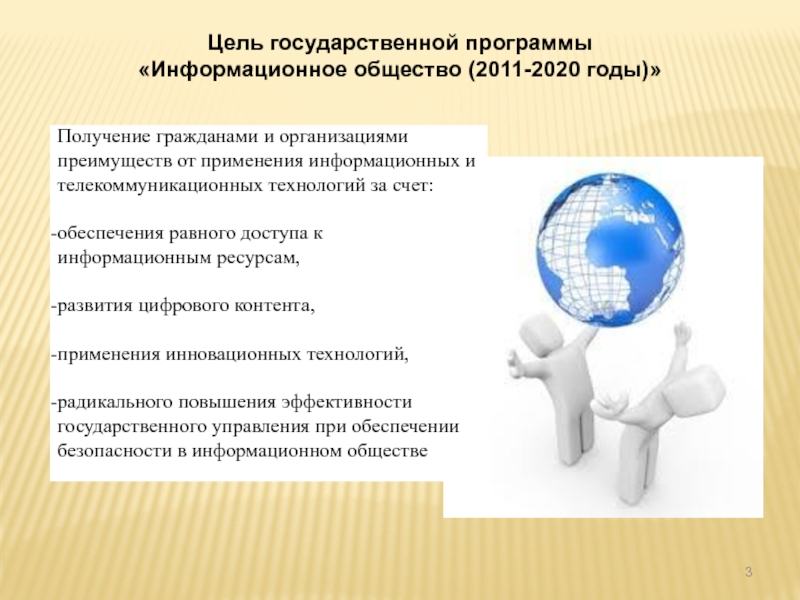 Цель государственной программы
«Информационное общество (2011-2020 годы)»

Получение гражданами и организациями преимуществ от применения информационных и телекоммуникационных технологий за счет:

-обеспечения равного доступа к информационным ресурсам,

-развития цифрового контента,

-применения инновационных технологий,

-радикального повышения эффективности государственного управления при обеспечении безопасности в информационном обществе

3